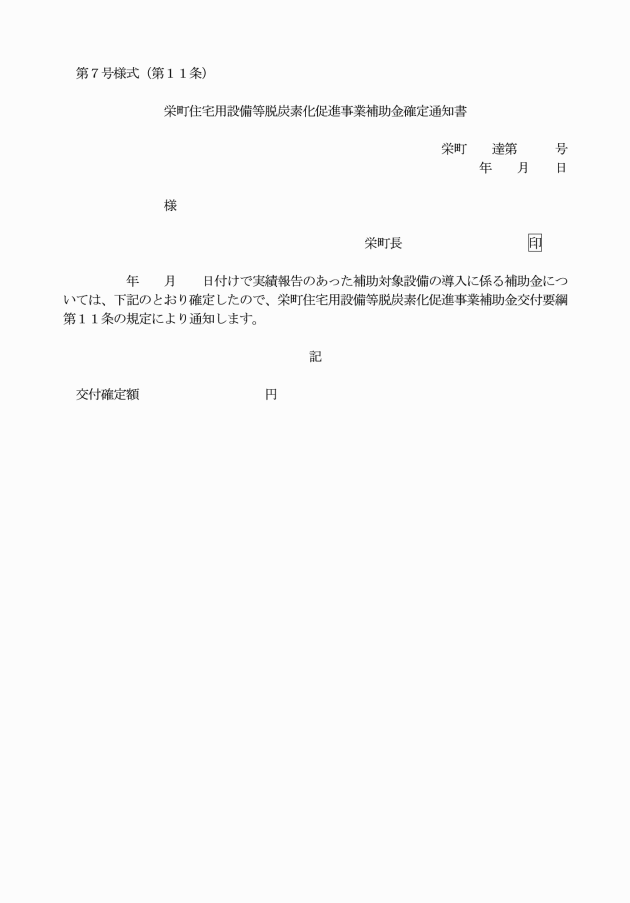 第７号様式（第１１条）

栄町住宅用設備等脱炭素化促進事業補助金確定通知書

栄町　　達第　　　号
年　　月　　日

様

栄町長　　　　　　　　　　印

年　　月　　日付けで実績報告のあった補助対象設備の導入に係る補助金については、下記のとおり確定したので、栄町住宅用設備等脱炭素化促進事業補助金交付要綱第１１条の規定により通知します。

記

交付確定額　　　　　　　　　円